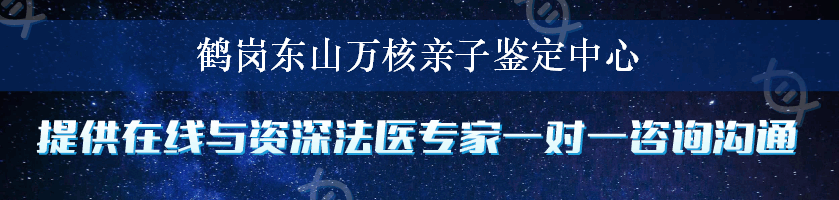 鹤岗东山万核亲子鉴定中心

提供在线与资深法医专家一对一咨询沟通